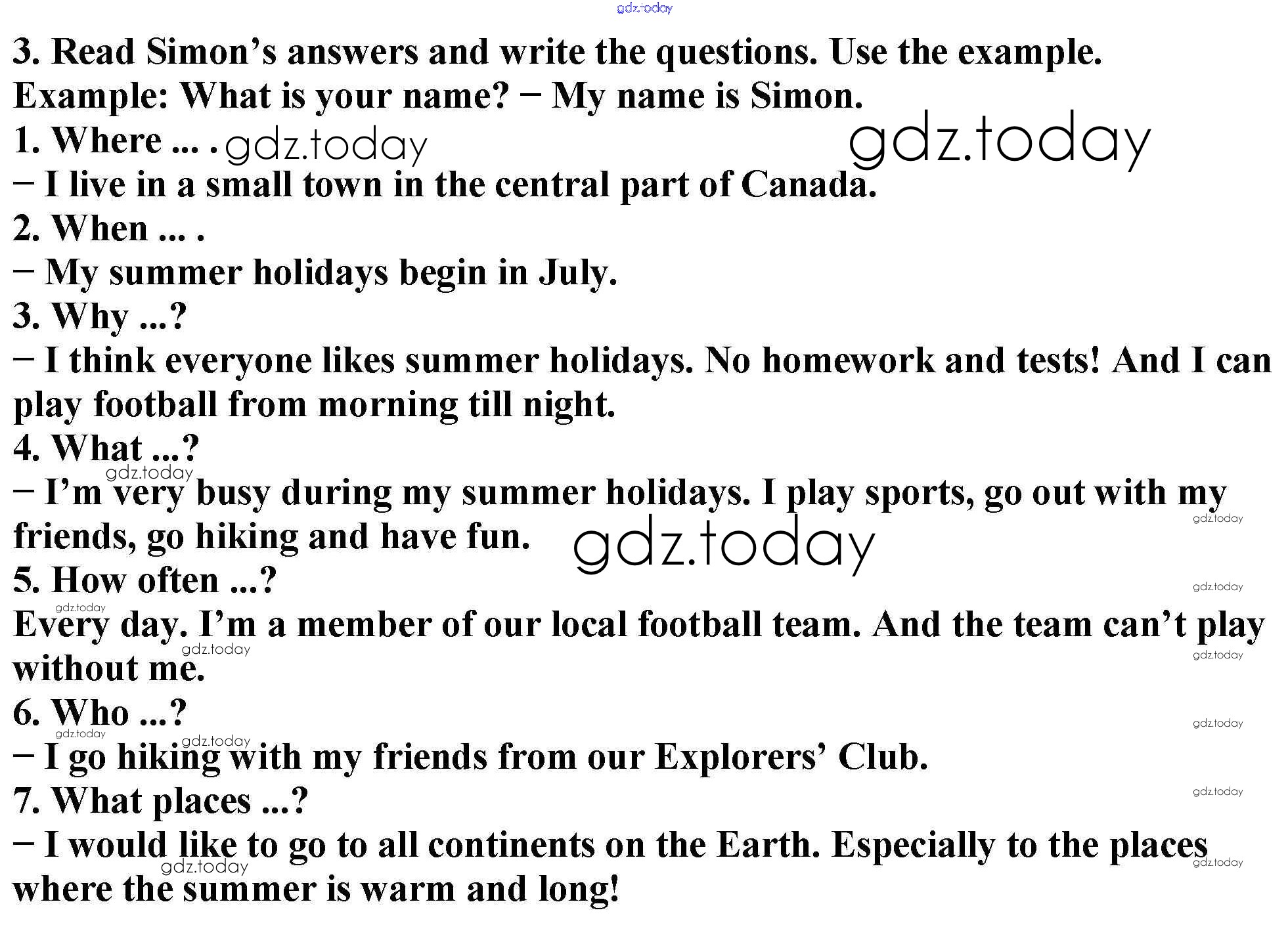 3. Read Simon's answers and write the questions. Use the example.

Example: What is your name? − My name is Simon.

1. Where ... .

− I live in a small town in the central part of Canada.

2. When ... .

− My summer holidays begin in July.

3. Why ...?

− I think everyone likes summer holidays. No homework and tests! And I can play football from morning till night.

4. What ...?

− I'm very busy during my summer holidays. I play sports, go out with my friends, go hiking and have fun.

5. How often ...?

Every day. I'm a member of our local football team. And the team can't play without me.

6. Who ...?

− I go hiking with my friends from our Explorers' Club.

7. What places ...?

− I would like to go to all continents on the Earth. Especially to the places where the summer is warm and long!

gdz.today